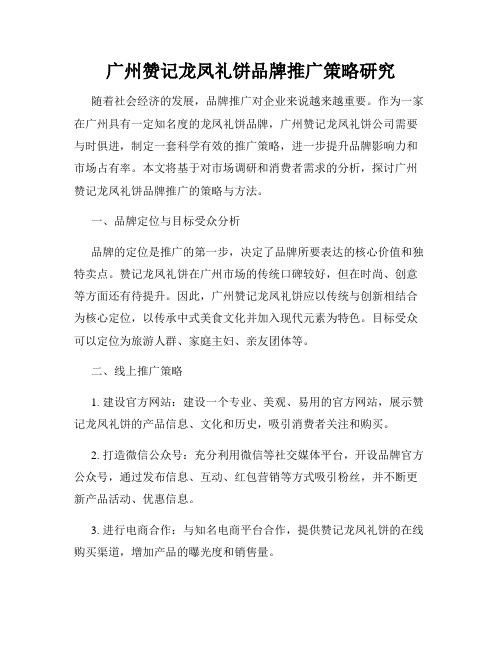 广州赞记龙凤礼饼品牌推广策略研究

随着社会经济的发展，品牌推广对企业来说越来越重要。作为一家在广州具有一定知名度的龙凤礼饼品牌，广州赞记龙凤礼饼公司需要与时俱进，制定一套科学有效的推广策略，进一步提升品牌影响力和市场占有率。本文将基于对市场调研和消费者需求的分析，探讨广州赞记龙凤礼饼品牌推广的策略与方法。

一、品牌定位与目标受众分析

品牌的定位是推广的第一步，决定了品牌所要表达的核心价值和独特卖点。赞记龙凤礼饼在广州市场的传统口碑较好，但在时尚、创意等方面还有待提升。因此，广州赞记龙凤礼饼应以传统与创新相结合为核心定位，以传承中式美食文化并加入现代元素为特色。目标受众可以定位为旅游人群、家庭主妇、亲友团体等。

二、线上推广策略

1. 建设官方网站：建设一个专业、美观、易用的官方网站，展示赞记龙凤礼饼的产品信息、文化和历史，吸引消费者关注和购买。

2. 打造微信公众号：充分利用微信等社交媒体平台，开设品牌官方公众号，通过发布信息、互动、红包营销等方式吸引粉丝，并不断更新产品活动、优惠信息。

3. 进行电商合作：与知名电商平台合作，提供赞记龙凤礼饼的在线购买渠道，增加产品的曝光度和销售量。